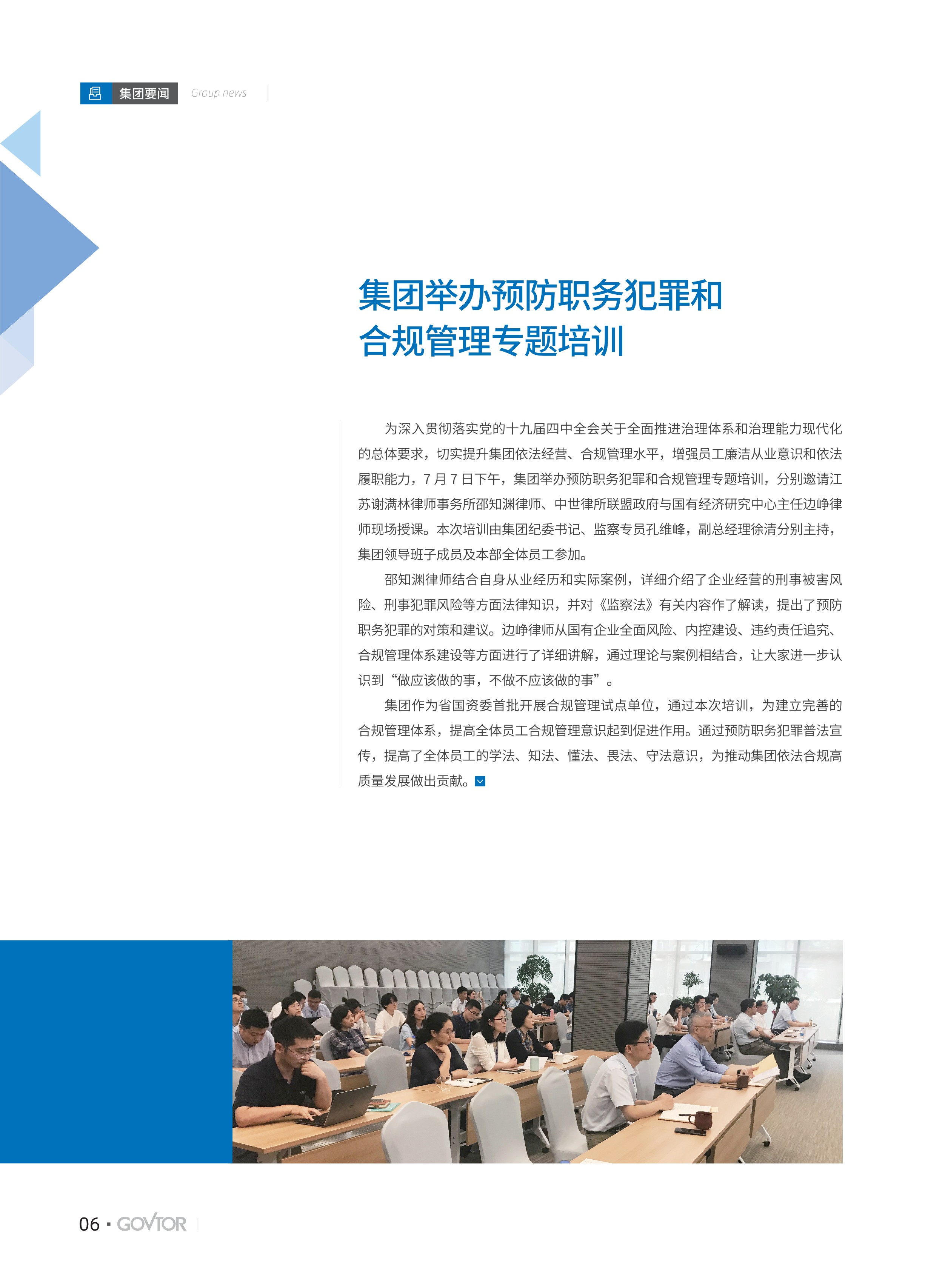 集团要闻 Group news

集团举办预防职务犯罪和合规管理专题培训

为深入贯彻落实党的十九届四中全会关于全面推进治理体系和治理能力现代化的总体要求，切实提升集团依法经营、合规管理水平，增强员工廉洁从业意识和依法履职能力，7 月 7 日下午，集团举办预防职务犯罪和合规管理专题培训，分别邀请江苏谢满林律师事务所邵知渊律师、中世律所联盟政府与国有经济研究中心主任边峥律师现场授课。本次培训由集团纪委书记、监察专员孔维峰，副总经理徐清分别主持，集团领导班子成员及本部全体员工参加。

邵知渊律师结合自身从业经历和实际案例，详细介绍了企业经营的刑事被害风险、刑事犯罪风险等方面法律知识，并对《监察法》有关内容作了解读，提出了预防职务犯罪的对策和建议。边峥律师从国有企业全面风险、内控建设、违约责任追究、合规管理体系建设等方面进行了详细讲解，通过理论与案例相结合，让大家进一步认识到“做应该做的事，不做不应该做的事”。

集团作为省国资委首批开展合规管理试点单位，通过本次培训，为建立完善的合规管理体系，提高全体员工合规管理意识起到促进作用。通过预防职务犯罪普法宣传，提高了全体员工的学法、知法、懂法、畏法、守法意识，为推动集团依法合规高质量发展做出贡献。

06 · GOVTOR